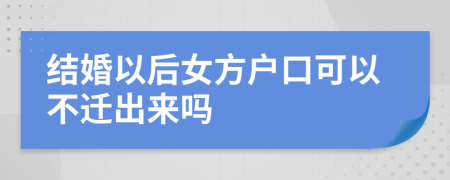 结婚以后女方户口可以不迁出来吗